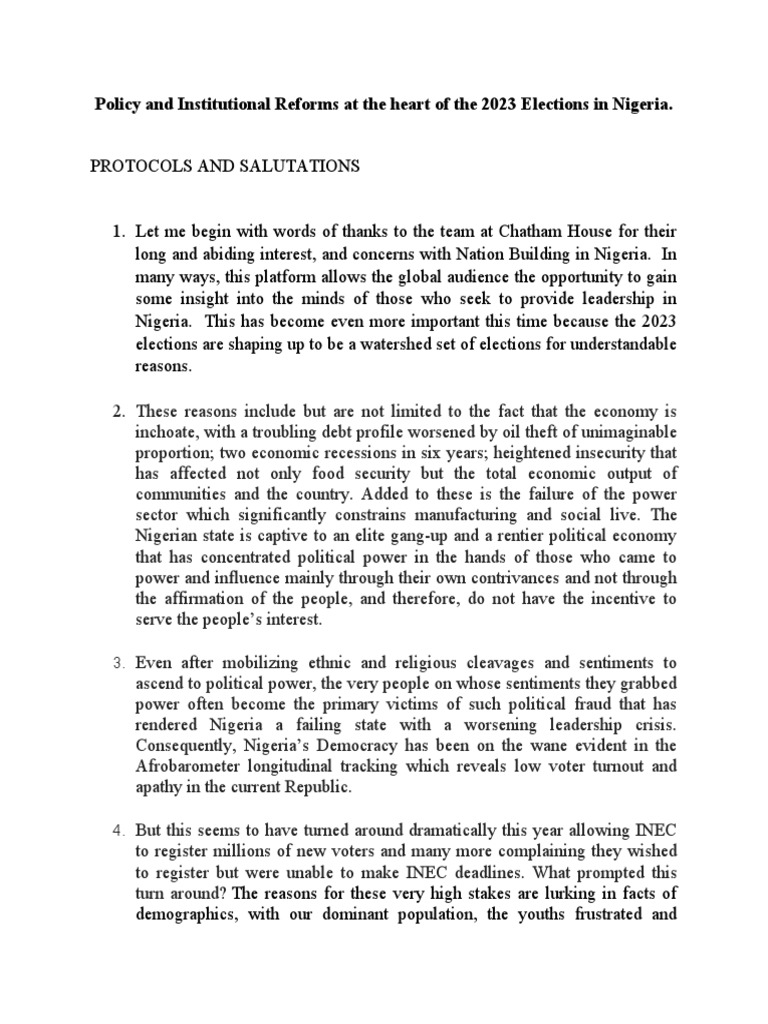 Policy and Institutional Reforms at the heart of the 2023 Elections in Nigeria.

PROTOCOLS AND SALUTATIONS

1. Let me begin with words of thanks to the team at Chatham House for their long and abiding interest, and concerns with Nation Building in Nigeria. In many ways, this platform allows the global audience the opportunity to gain some insight into the minds of those who seek to provide leadership in Nigeria. This has become even more important this time because the 2023 elections are shaping up to be a watershed set of elections for understandable reasons.

2. These reasons include but are not limited to the fact that the economy is inchoate, with a troubling debt profile worsened by oil theft of unimaginable proportion; two economic recessions in six years; heightened insecurity that has affected not only food security but the total economic output of communities and the country. Added to these is the failure of the power sector which significantly constrains manufacturing and social live. The Nigerian state is captive to an elite gang-up and a rentier political economy that has concentrated political power in the hands of those who came to power and influence mainly through their own contrivances and not through the affirmation of the people, and therefore, do not have the incentive to serve the people's interest.

3. Even after mobilizing ethnic and religious cleavages and sentiments to ascend to political power, the very people on whose sentiments they grabbed power often become the primary victims of such political fraud that has rendered Nigeria a failing state with a worsening leadership crisis. Consequently, Nigeria's Democracy has been on the wane evident in the Afrobarometer longitudinal tracking which reveals low voter turnout and apathy in the current Republic.

4. But this seems to have turned around dramatically this year allowing INEC to register millions of new voters and many more complaining they wished to register but were unable to make INEC deadlines. What prompted this turn around? The reasons for these very high stakes are lurking in facts of demographics, with our dominant population, the youths frustrated and